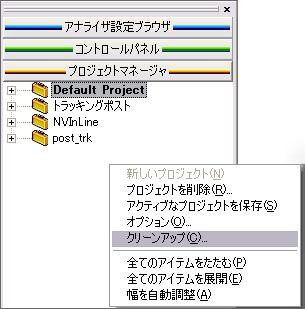 ×

アナライザ設定ブラウザ

コントロールパネル

プロジェクトマネージャ

Default Project
トラッキングポスト
NVInLine
post_trk

新しいプロジェクト(N)
プロジェクトを削除(R)...
アクティブなプロジェクトを保存(S)
オプション(O)...
クリーンアップ(C)...
全てのアイテムをたたむ(P)
全てのアイテムを展開(E)
幅を自動調整(A)